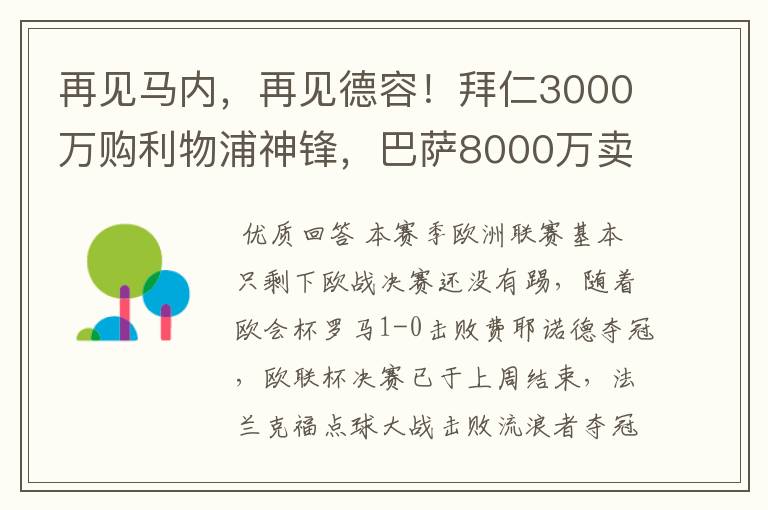 再见马内，再见德容！拜仁3000万购利物浦神锋，巴萨8000万卖

优质回答 本赛季欧洲联赛基本只剩下欧战决赛还没有踢，随着欧会杯罗马1-0击败费耶诺德夺冠，欧联杯决赛已于上周结束，法兰克福点球大战击败流浪者夺冠